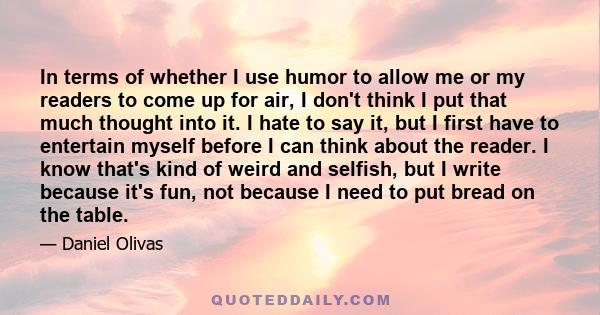 In terms of whether I use humor to allow me or my readers to come up for air, I don't think I put that much thought into it. I hate to say it, but I first have to entertain myself before I can think about the reader. I know that's kind of weird and selfish, but I write because it's fun, not because I need to put bread on the table.

— Daniel Olivas

QUOTEDDAILY.COM